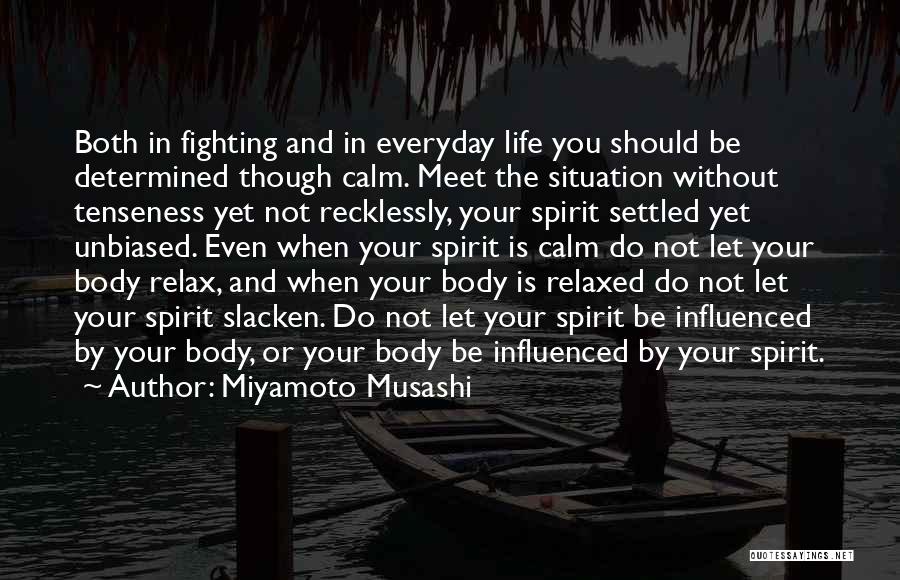 Both in fighting and in everyday life you should be determined though calm. Meet the situation without tenseness yet not recklessly, your spirit settled yet unbiased. Even when your spirit is calm do not let your body relax, and when your body is relaxed do not let your spirit slacken. Do not let your spirit be influenced by your body, or your body be influenced by your spirit.

~ Author: Miyamoto Musashi

QUOTESSAYINGS.NET